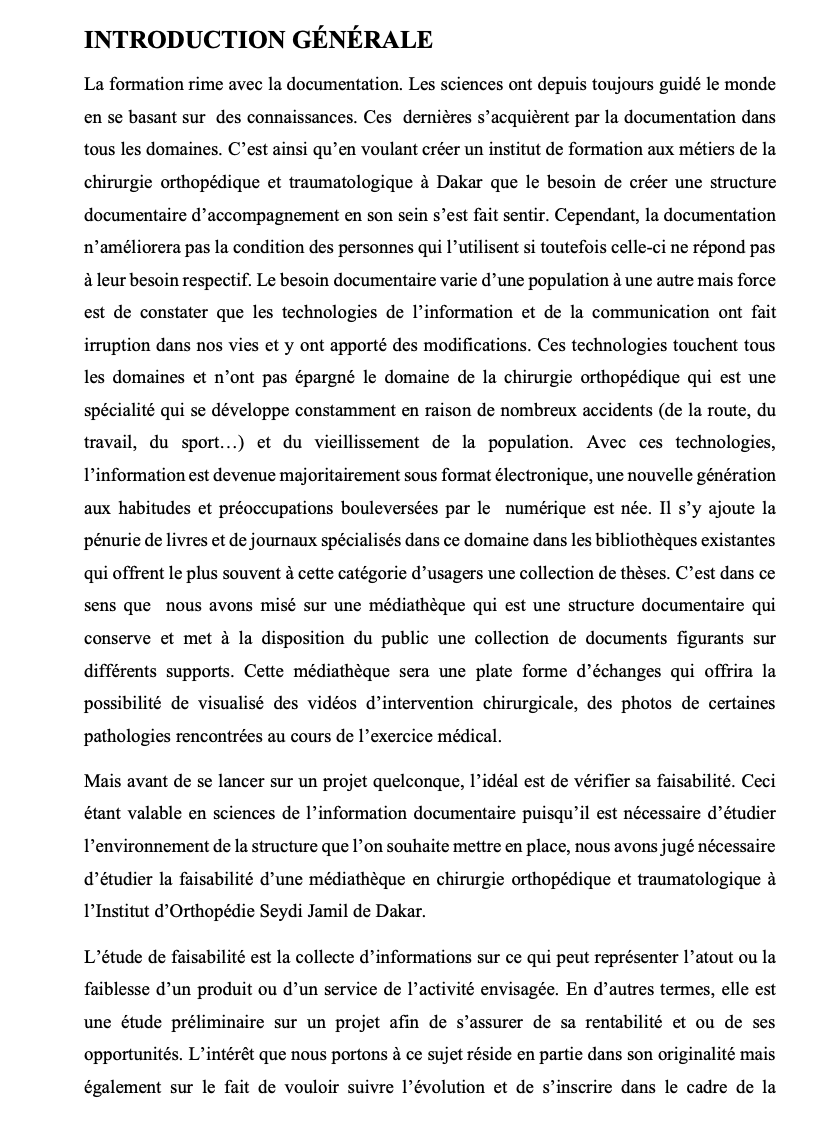 INTRODUCTION GÉNÉRALE

La formation rime avec la documentation. Les sciences ont depuis toujours guidé le monde en se basant sur des connaissances. Ces dernières s'acquièrent par la documentation dans tous les domaines. C'est ainsi qu'en voulant créer un institut de formation aux métiers de la chirurgie orthopédique et traumatologique à Dakar que le besoin de créer une structure documentaire d'accompagnement en son sein s'est fait sentir. Cependant, la documentation n'améliorera pas la condition des personnes qui l'utilisent si toutefois celle-ci ne répond pas à leur besoin respectif. Le besoin documentaire varie d'une population à une autre mais force est de constater que les technologies de l'information et de la communication ont fait irruption dans nos vies et y ont apporté des modifications. Ces technologies touchent tous les domaines et n'ont pas épargné le domaine de la chirurgie orthopédique qui est une spécialité qui se développe constamment en raison de nombreux accidents (de la route, du travail, du sport…) et du vieillissement de la population. Avec ces technologies, l'information est devenue majoritairement sous format électronique, une nouvelle génération aux habitudes et préoccupations bouleversées par le numérique est née. Il s'y ajoute la pénurie de livres et de journaux spécialisés dans ce domaine dans les bibliothèques existantes qui offrent le plus souvent à cette catégorie d'usagers une collection de thèses. C'est dans ce sens que nous avons misé sur une médiathèque qui est une structure documentaire qui conserve et met à la disposition du public une collection de documents figurants sur différents supports. Cette médiathèque sera une plate forme d'échanges qui offrira la possibilité de visualisé des vidéos d'intervention chirurgicale, des photos de certaines pathologies rencontrées au cours de l'exercice médical.

Mais avant de se lancer sur un projet quelconque, l'idéal est de vérifier sa faisabilité. Ceci étant valable en sciences de l'information documentaire puisqu'il est nécessaire d'étudier l'environnement de la structure que l'on souhaite mettre en place, nous avons jugé nécessaire d'étudier la faisabilité d'une médiathèque en chirurgie orthopédique et traumatologique à l'Institut d'Orthopédie Seydi Jamil de Dakar.

L'étude de faisabilité est la collecte d'informations sur ce qui peut représenter l'atout ou la faiblesse d'un produit ou d'un service de l'activité envisagée. En d'autres termes, elle est une étude préliminaire sur un projet afin de s'assurer de sa rentabilité et ou de ses opportunités. L'intérêt que nous portons à ce sujet réside en partie dans son originalité mais également sur le fait de vouloir suivre l'évolution et de s'inscrire dans le cadre de la